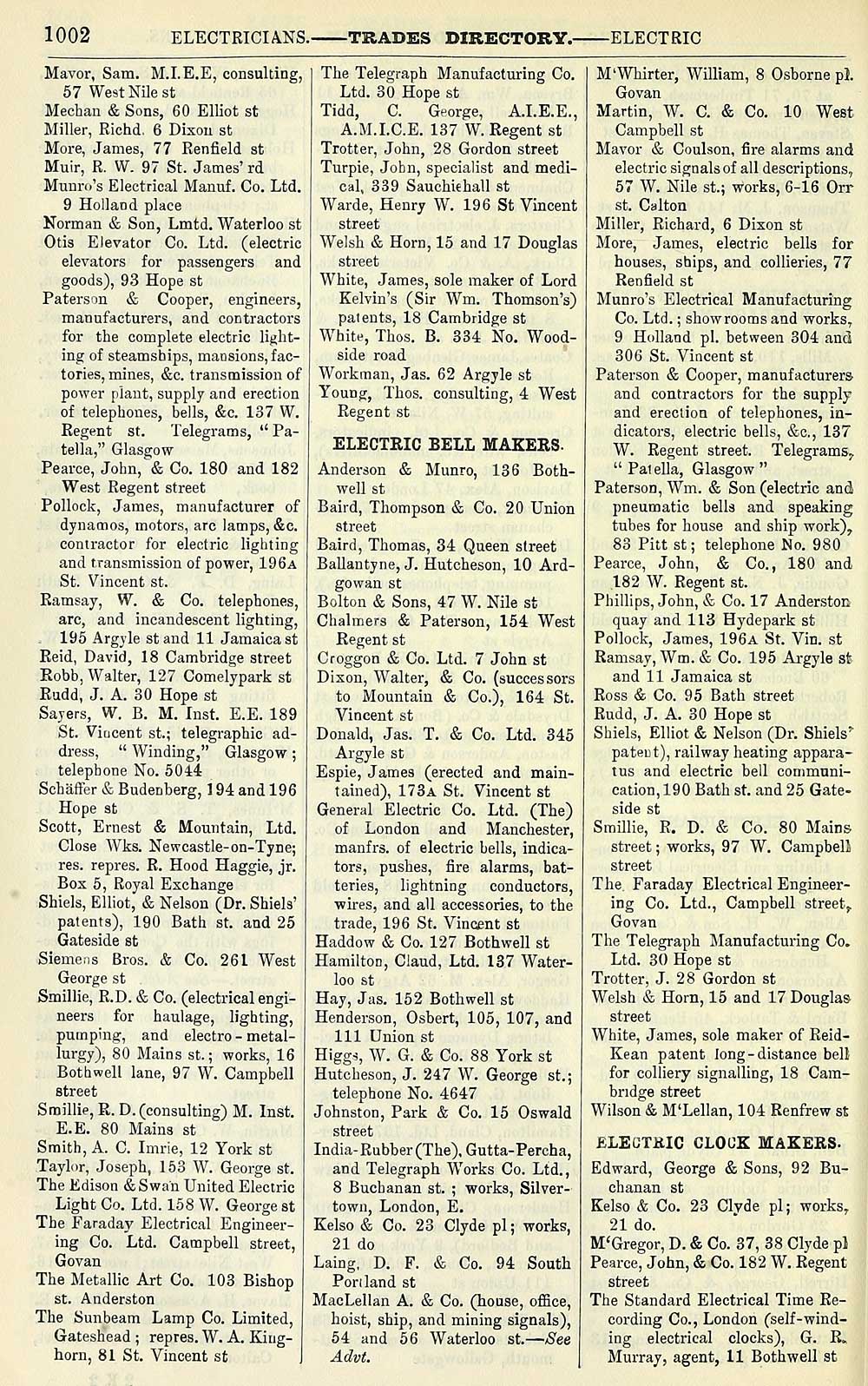 1002 ELECTRICIANS.——TRADES DIRECTORY.——ELECTRIC

Mavor, Sam. M.I.E.E, consulting, 57 West Nile st
Mechan & Sons, 60 Elliot st
Miller, Richd. 6 Dixon st
More, James, 77 Renfield st
Muir, R. W. 97 St. James' rd
Munro's Electrical Manuf. Co. Ltd. 9 Holland place
Norman & Son, Lmtd. Waterloo st
Otis Elevator Co. Ltd. (electric elevators for passengers and goods), 93 Hope st
Paterson & Cooper, engineers, manufacturers, and contractors for the complete electric lighting of steamships, mansions, factories, mines, &c. transmission of power plant, supply and erection of telephones, bells, &c. 137 W. Regent st. Telegrams, "Patella," Glasgow
Pearce, John, & Co. 180 and 182 West Regent street
Pollock, James, manufacturer of dynamos, motors, arc lamps, &c. contractor for electric lighting and transmission of power, 196A St. Vincent st.
Ramsay, W. & Co. telephones, arc, and incandescent lighting, 195 Argyle st and 11 Jamaica st
Reid, David, 18 Cambridge street
Robb, Walter, 127 Comelypark st
Rudd, J. A. 30 Hope st
Sayers, W. B. M. Inst. E.E. 189 St. Vincent st.; telegraphic address, "Winding," Glasgow; telephone No. 5044
Schäffer & Budenberg, 194 and 196 Hope st
Scott, Ernest & Mountain, Ltd. Close Wks. Newcastle-on-Tyne; res. repres. R. Hood Haggie, jr. Box 5, Royal Exchange
Shiels, Elliot, & Nelson (Dr. Shiels' patents), 190 Bath st. and 25 Gateside st
Siemens Bros. & Co. 261 West George st
Smillie, R.D. & Co. (electrical engineers for haulage, lighting, pumping, and electro-metallurgy), 80 Mains st.; works, 16 Bothwell lane, 97 W. Campbell street
Smillie, R. D. (consulting) M. Inst. E.E. 80 Mains st
Smith, A. C. Imrie, 12 York st
Taylor, Joseph, 153 W. George st.
The Edison & Swan United Electric Light Co. Ltd. 158 W. George st
The Faraday Electrical Engineering Co. Ltd. Campbell street, Govan
The Metallic Art Co. 103 Bishop st. Anderston
The Sunbeam Lamp Co. Limited, Gateshead; repres. W. A. Kinghorn, 81 St. Vincent st

The Telegraph Manufacturing Co. Ltd. 30 Hope st
Tidd, C. George, A.I.E.E., A.M.I.C.E. 137 W. Regent st
Trotter, John, 28 Gordon street
Turpie, John, specialist and medical, 339 Sauchiehall st
Warde, Henry W. 196 St Vincent street
Welsh & Horn, 15 and 17 Douglas street
White, James, sole maker of Lord Kelvin's (Sir Wm. Thomson's) patents, 18 Cambridge st
White, Thos. B. 334 No. Woodside road
Workman, Jas. 62 Argyle st
Young, Thos. consulting, 4 West Regent st

ELECTRIC BELL MAKERS.

Anderson & Munro, 136 Bothwell st
Baird, Thompson & Co. 20 Union street
Baird, Thomas, 34 Queen street
Ballantyne, J. Hutcheson, 10 Ardgowan st
Bolton & Sons, 47 W. Nile st
Chalmers & Paterson, 154 West Regent st
Croggon & Co. Ltd. 7 John st
Dixon, Walter, & Co. (successors to Mountain & Co.), 164 St. Vincent st
Donald, Jas. T. & Co. Ltd. 345 Argyle st
Espie, James (erected and maintained), 173A St. Vincent st
General Electric Co. Ltd. (The) of London and Manchester, manfrs. of electric bells, indicators, pushes, fire alarms, batteries, lightning conductors, wires, and all accessories, to the trade, 196 St. Vincent st
Haddow & Co. 127 Bothwell st
Hamilton, Claud, Ltd. 137 Waterloo st
Hay, Jas. 152 Bothwell st
Henderson, Osbert, 105, 107, and 111 Union st
Higgs, W. G. & Co. 88 York st
Hutcheson, J. 247 W. George st.; telephone No. 4647
Johnston, Park & Co. 15 Oswald street
India-Rubber (The), Gutta-Percha, and Telegraph Works Co. Ltd., 8 Buchanan st.; works, Silvertown, London, E.
Kelso & Co. 23 Clyde pl; works, 21 do
Laing, D. F. & Co. 94 South Portland st
MacLellan A. & Co. (house, office, hoist, ship, and mining signals), 54 and 56 Waterloo st.—See Advt.

M'Whirter, William, 8 Osborne pl. Govan
Martin, W. C. & Co. 10 West Campbell st
Mavor & Coulson, fire alarms and electric signals of all descriptions, 57 W. Nile st.; works, 6-16 Orr st. Calton
Miller, Richard, 6 Dixon st
More, James, electric bells for houses, ships, and collieries, 77 Renfield st
Munro's Electrical Manufacturing Co. Ltd.; showrooms and works, 9 Holland pl. between 304 and 306 St. Vincent st
Paterson & Cooper, manufacturers and contractors for the supply and erection of telephones, indicators, electric bells, &c., 137 W. Regent street. Telegrams, "Patella, Glasgow"
Paterson, Wm. & Son (electric and pneumatic bells and speaking tubes for house and ship work), 83 Pitt st; telephone No. 980
Pearce, John, & Co., 180 and 182 W. Regent st.
Phillips, John, & Co. 17 Anderston quay and 113 Hydepark st
Pollock, James, 196A St. Vin. st
Ramsay, Wm. & Co. 195 Argyle st and 11 Jamaica st
Ross & Co. 95 Bath street
Rudd, J. A. 30 Hope st
Shiels, Elliot & Nelson (Dr. Shiels' patent), railway heating apparatus and electric bell communication, 190 Bath st. and 25 Gateside st
Smillie, R. D. & Co. 80 Mains street; works, 97 W. Campbell street
The Faraday Electrical Engineering Co. Ltd., Campbell street, Govan
The Telegraph Manufacturing Co. Ltd. 30 Hope st
Trotter, J. 28 Gordon st
Welsh & Horn, 15 and 17 Douglas street
White, James, sole maker of Reid-Kean patent long-distance bell for colliery signalling, 18 Cambridge street
Wilson & M'Lellan, 104 Renfrew st

ELECTRIC CLOCK MAKERS.

Edward, George & Sons, 92 Buchanan st
Kelso & Co. 23 Clyde pl; works, 21 do.
M'Gregor, D. & Co. 37, 38 Clyde pl
Pearce, John, & Co. 182 W. Regent street
The Standard Electrical Time Recording Co., London (self-winding electrical clocks), G. R. Murray, agent, 11 Bothwell st